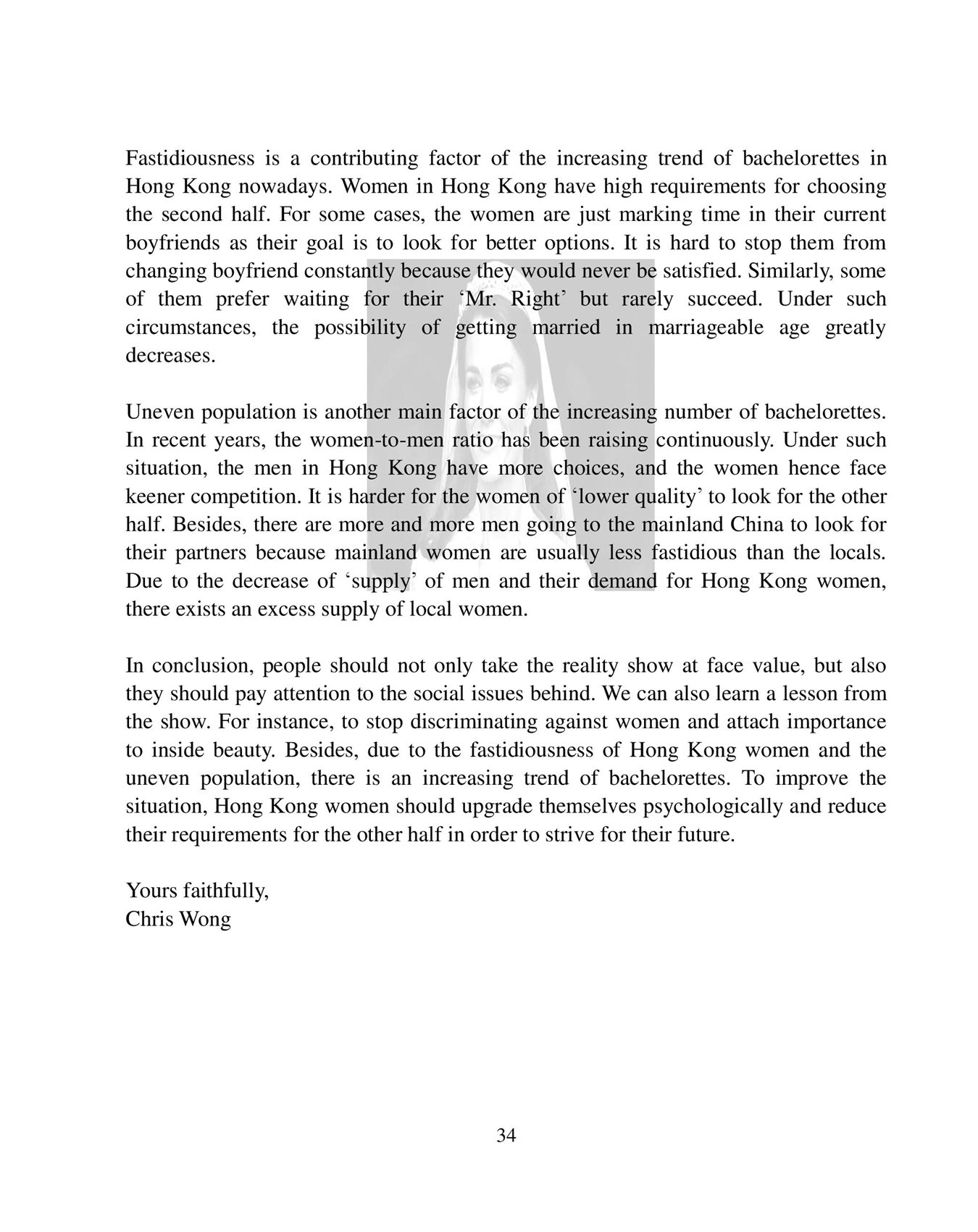 Fastidiousness is a contributing factor of the increasing trend of bachelorettes in Hong Kong nowadays. Women in Hong Kong have high requirements for choosing the second half. For some cases, the women are just marking time in their current boyfriends as their goal is to look for better options. It is hard to stop them from changing boyfriend constantly because they would never be satisfied. Similarly, some of them prefer waiting for their ‘Mr. Right’ but rarely succeed. Under such circumstances, the possibility of getting married in marriageable age greatly decreases.

Uneven population is another main factor of the increasing number of bachelorettes. In recent years, the women-to-men ratio has been raising continuously. Under such situation, the men in Hong Kong have more choices, and the women hence face keener competition. It is harder for the women of ‘lower quality’ to look for the other half. Besides, there are more and more men going to the mainland China to look for their partners because mainland women are usually less fastidious than the locals. Due to the decrease of ‘supply’ of men and their demand for Hong Kong women, there exists an excess supply of local women.

In conclusion, people should not only take the reality show at face value, but also they should pay attention to the social issues behind. We can also learn a lesson from the show. For instance, to stop discriminating against women and attach importance to inside beauty. Besides, due to the fastidiousness of Hong Kong women and the uneven population, there is an increasing trend of bachelorettes. To improve the situation, Hong Kong women should upgrade themselves psychologically and reduce their requirements for the other half in order to strive for their future.

Yours faithfully,
Chris Wong

34